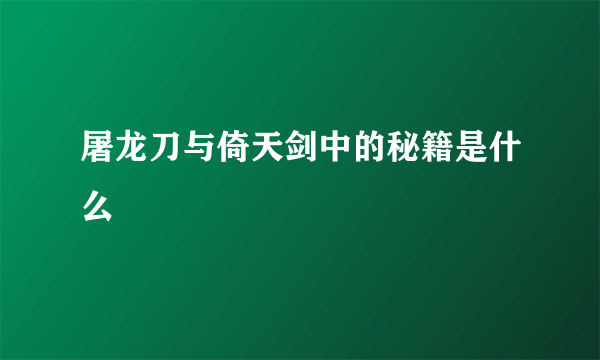 屠龙刀与倚天剑中的秘籍是什么